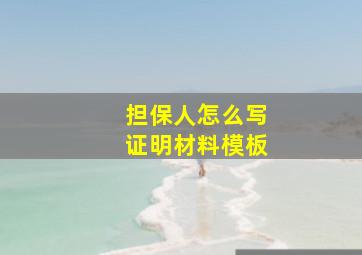 担保人怎么写
证明材料模板